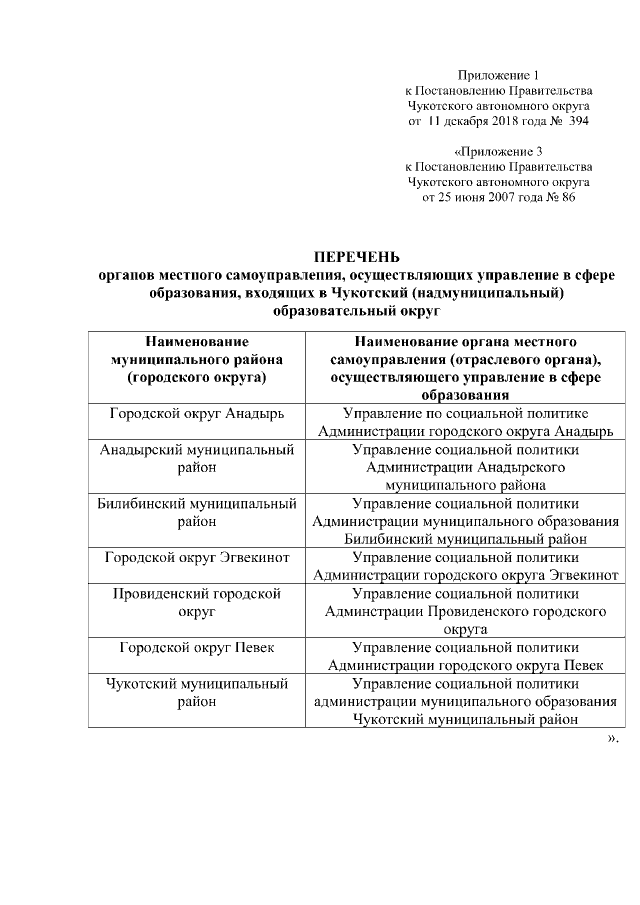 Приложение 1
к Постановлению Правительства
Чукотского автономного округа
от 11 декабря 2018 года № 394

«Приложение 3
к Постановлению Правительства
Чукотского автономного округа
от 25 июня 2007 года № 86

ПЕРЕЧЕНЬ
органов местного самоуправления, осуществляющих управление в сфере образования, входящих в Чукотский (надмуниципальный) образовательный округ

| Наименование муниципального района (городского округа) | Наименование органа местного самоуправления (отраслевого органа), осуществляющего управление в сфере образования |
|---|---|
| Городской округ Анадырь | Управление по социальной политике Администрации городского округа Анадырь |
| Анадырский муниципальный район | Управление социальной политики Администрации Анадырского муниципального района |
| Билибинский муниципальный район | Управление социальной политики Администрации муниципального образования Билибинский муниципальный район |
| Городской округ Эгвекинот | Управление социальной политики Администрации городского округа Эгвекинот |
| Провиденский городской округ | Управление социальной политики Администрации Провиденского городского округа |
| Городской округ Певек | Управление социальной политики Администрации городского округа Певек |
| Чукотский муниципальный район | Управление социальной политики администрации муниципального образования Чукотский муниципальный район |

».